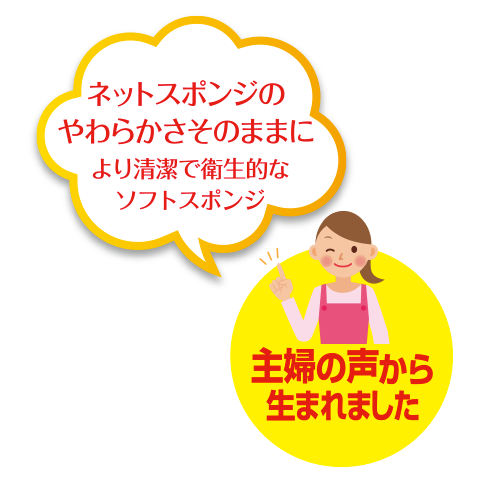 ネットスポンジの
やわらかさそのままに
より清潔で衛生的な
ソフトスポンジ

主婦の声から
生まれました